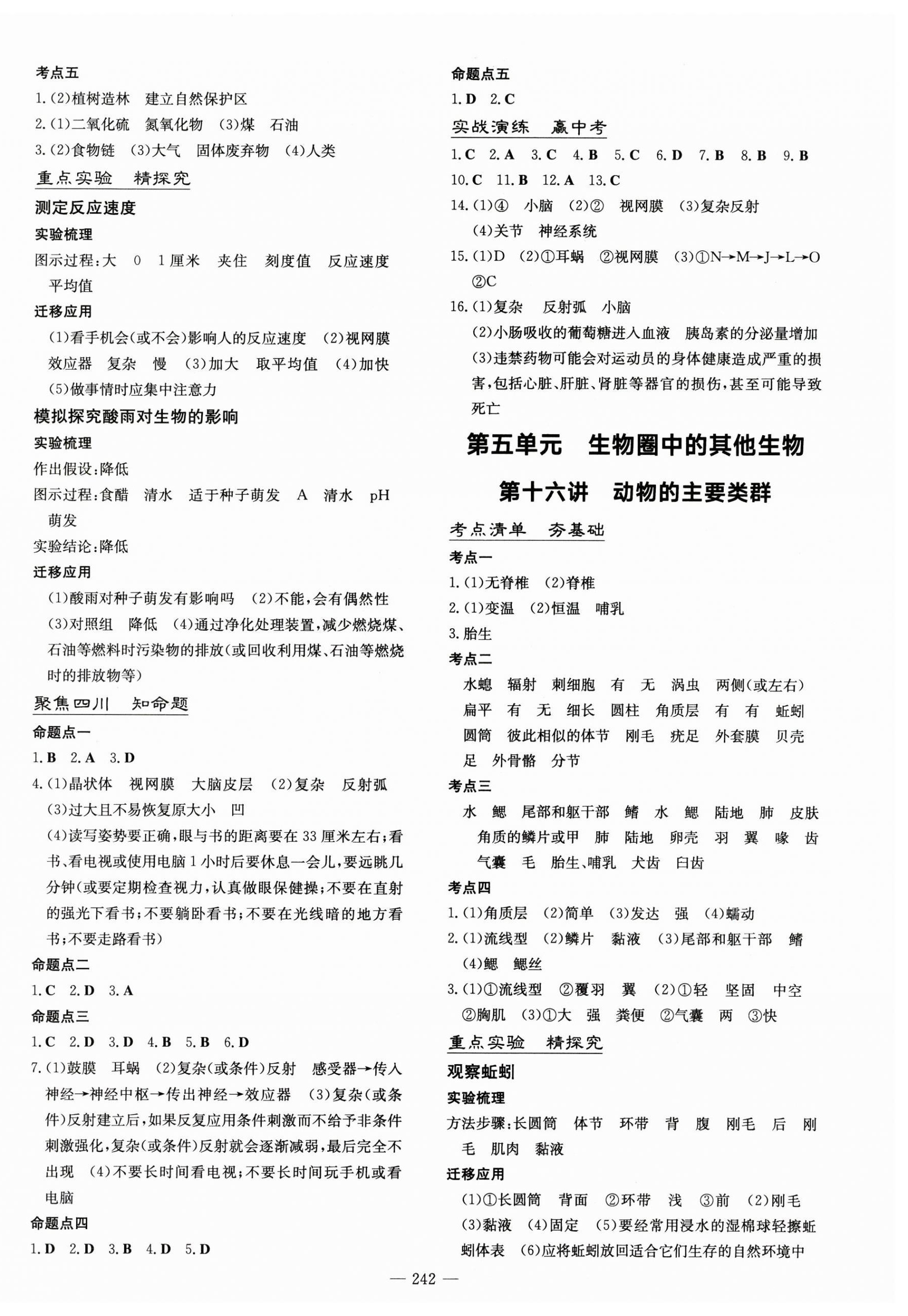 考点五

1.(2)植树造林　建立自然保护区

2.(1)二氧化硫　氮氧化物　(3)煤　石油

3.(2)食物链　(3)大气　固体废弃物　(4)人类

重点实验　精探究

测定反应速度

实验梳理

图示过程:大　0　1厘米　夹住　刻度值　反应速度　平均值

迁移应用

(1)看手机会(或不会)影响人的反应速度　(2)视网膜　效应器　复杂　慢　(3)加大　取平均值　(4)加快　(5)做事情时应集中注意力

模拟探究酸雨对生物的影响

实验梳理

作出假设:降低

图示过程:食醋　清水　适于种子萌发　A　清水　pH　萌发

实验结论:降低

迁移应用

(1)酸雨对种子萌发有影响吗　(2)不能,会有偶然性　(3)对照组　降低　(4)通过净化处理装置,减少燃烧煤、石油等燃料时污染物的排放(或回收利用煤、石油等燃烧时的排放物等)

聚焦四川　知命题

命题点一

1.B　2.A　3.D

4.(1)晶状体　视网膜　大脑皮层　(2)复杂　反射弧　(3)过大且不易恢复原大小　凹　(4)读写姿势要正确,眼与书的距离要在33厘米左右;看书、看电视或使用电脑1小时后要休息一会儿,要远眺几分钟(或要定期检查视力,认真做眼保健操;不要在直射的强光下看书;不要躺卧看书;不要在光线暗的地方看书;不要走路看书)

命题点二

1.C　2.D　3.A

命题点三

1.C　2.D　3.D　4.B　5.B　6.D

7.(1)鼓膜　耳蜗　(2)复杂(或条件)反射　感受器→传入神经→神经中枢→传出神经→效应器　(3)复杂(或条件)反射建立后,如果反复应用条件刺激而不给予非条件刺激强化,复杂(或条件)反射就会逐渐减弱,最后完全不出现　(4)不要长时间看电视;不要长时间玩手机或看电脑

命题点四

1.D　2.D　3.B　4.D　5.D

命题点五

1.D　2.C

实战演练　赢中考

1.C　2.A　3.C　4.B　5.C　6.D　7.B　8.B　9.B　10.C　11.B　12.A　13.C

14.(1)④　小脑　(2)②　视网膜　(3)复杂反射　(4)关节　神经系统

15.(1)D　(2)①耳蜗　②视网膜　(3)①N→M→J→L→O　②C

16.(1)复杂　反射弧　小脑　(2)小肠吸收的葡萄糖进入血液　胰岛素的分泌量增加　(3)违禁药物可能会对运动员的身体健康造成严重的损害,包括心脏、肝脏、肾脏等器官的损伤,甚至可能导致死亡

第五单元　生物圈中的其他生物

第十六讲　动物的主要类群

考点清单　夯基础

考点一

1.(1)无脊椎　(2)脊椎

2.(1)变温　(2)恒温　哺乳

3.胎生

考点二

水螅　辐射　刺细胞　有　无　涡虫　两侧(或左右)　扁平　有　无　细长　圆柱　角质层　有　有　蚯蚓　圆筒　彼此相似的体节　刚毛　疣足　外套膜　贝壳　足　外骨骼　分节

考点三

水　鳃　尾部和躯干部　鳍　水　鳃　陆地　肺　皮肤　角质的鳞片或甲　肺　陆地　卵壳　羽　翼　喙　齿　气囊　毛　胎生、哺乳　犬齿　臼齿

考点四

1.(1)角质层　(2)简单　(3)发达　强　(4)蠕动

2.(1)流线型　(2)鳞片　黏液　(3)尾部和躯干部　鳍　(4)鳃　鳃丝

3.(1)①流线型　②覆羽　翼　(2)①轻　坚固　中空　②胸肌　(3)①大　强　粪便　②气囊　两　③快

重点实验　精探究

观察蚯蚓

实验梳理

方法步骤:长圆筒　体节　环带　背　腹　刚毛　后　刚毛　肌肉　黏液

迁移应用

(1)①长圆筒　背面　②环带　浅　③前　(2)刚毛　(3)黏液　(4)固定　(5)要经常用浸水的湿棉球轻擦蚯蚓体表　(6)应将蚯蚓放回适合它们生存的自然环境中

— 242 —